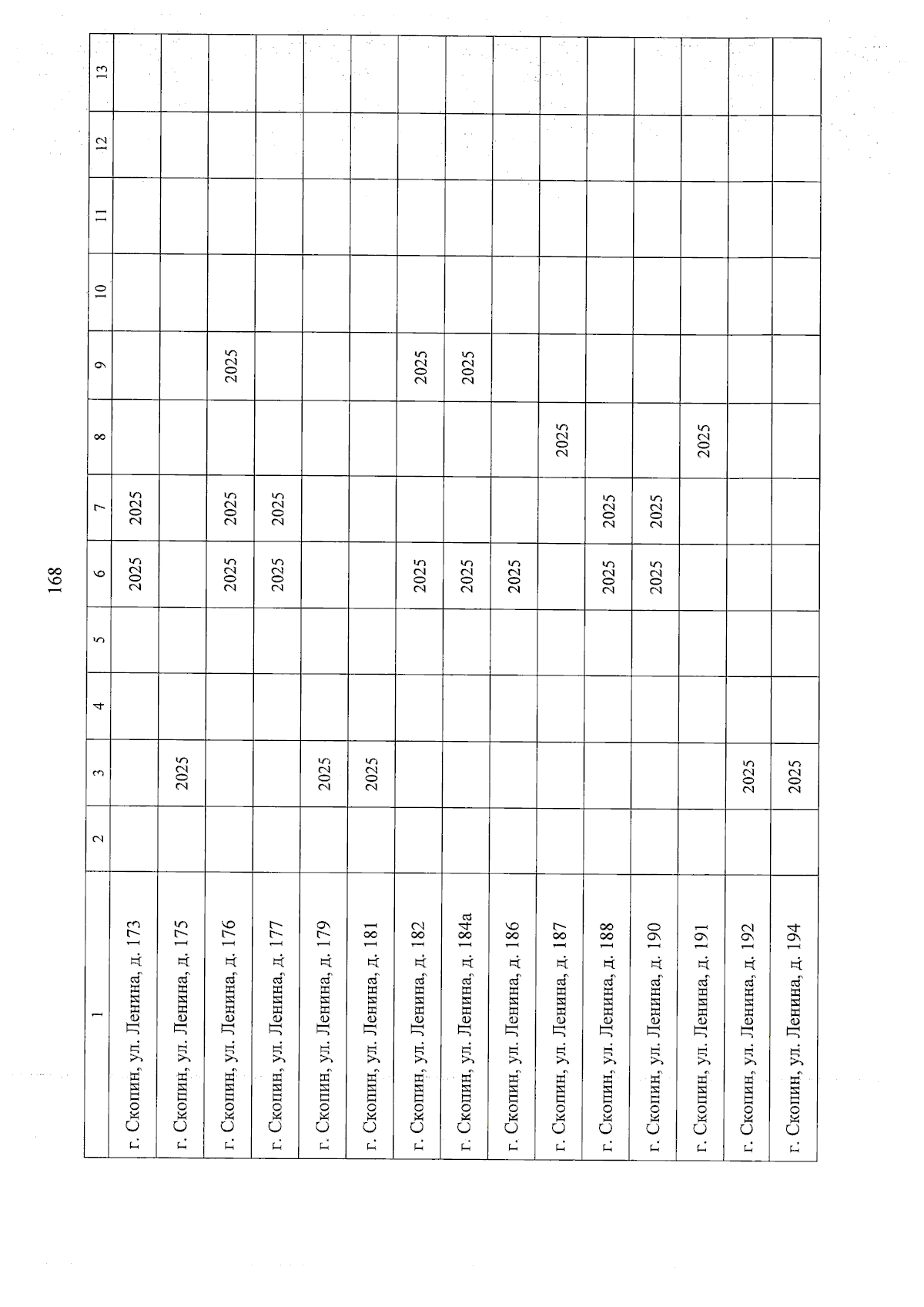 168

| 1 | 2 | 3 | 4 | 5 | 6 | 7 | 8 | 9 | 10 | 11 | 12 | 13 |
|---|---|---|---|---|---|---|---|---|---|---|---|---|
| г. Скопин, ул. Ленина, д. 173 | | | | | 2025 | 2025 | | | | | | |
| г. Скопин, ул. Ленина, д. 175 | | 2025 | | | | | | | | | | |
| г. Скопин, ул. Ленина, д. 176 | | | | | 2025 | 2025 | | 2025 | | | | |
| г. Скопин, ул. Ленина, д. 177 | | | | | 2025 | 2025 | | | | | | |
| г. Скопин, ул. Ленина, д. 179 | | 2025 | | | | | | | | | | |
| г. Скопин, ул. Ленина, д. 181 | | 2025 | | | | | | | | | | |
| г. Скопин, ул. Ленина, д. 182 | | | | | 2025 | | | 2025 | | | | |
| г. Скопин, ул. Ленина, д. 184а | | | | | 2025 | | | 2025 | | | | |
| г. Скопин, ул. Ленина, д. 186 | | | | | 2025 | | | | | | | |
| г. Скопин, ул. Ленина, д. 187 | | | | | | | 2025 | | | | | |
| г. Скопин, ул. Ленина, д. 188 | | | | | 2025 | 2025 | | | | | | |
| г. Скопин, ул. Ленина, д. 190 | | | | | 2025 | 2025 | | | | | | |
| г. Скопин, ул. Ленина, д. 191 | | | | | | | 2025 | | | | | |
| г. Скопин, ул. Ленина, д. 192 | | 2025 | | | | | | | | | | |
| г. Скопин, ул. Ленина, д. 194 | | 2025 | | | | | | | | | | |